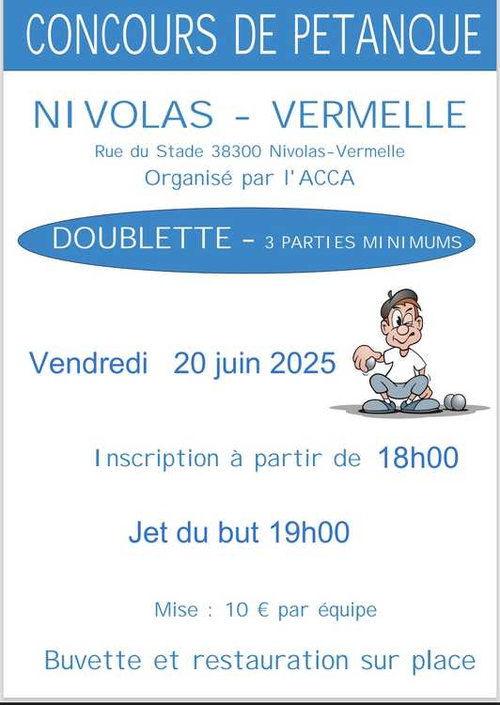 CONCOURS DE PETANQUE

NIVOLAS - VERMELLE

Rue du Stade 38300 Nivolas-Vermelle

Organisé par l'ACCA

DOUBLETTE - 3 PARTIES MINIMUMS

Vendredi 20 juin 2025

Inscription à partir de 18h00

Jet du but 19h00

Mise : 10 € par équipe

Buvette et restauration sur place